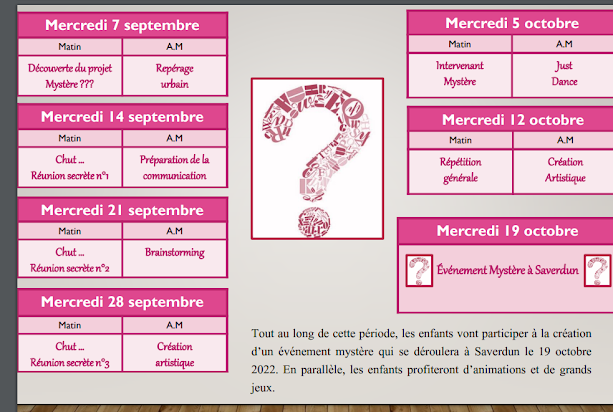 Mercredi 7 septembre

| Matin | A.M |
|---|---|
| Découverte du projet Mystère ??? | Repérage urbain |

Mercredi 14 septembre

| Matin | A.M |
|---|---|
| Chut ... Réunion secrète n°1 | Préparation de la communication |

Mercredi 21 septembre

| Matin | A.M |
|---|---|
| Chut ... Réunion secrète n°2 | Brainstorming |

Mercredi 28 septembre

| Matin | A.M |
|---|---|
| Chut ... Réunion secrète n°3 | Création artistique |

Mercredi 5 octobre

| Matin | A.M |
|---|---|
| Intervenant Mystère | Just Dance |

Mercredi 12 octobre

| Matin | A.M |
|---|---|
| Répétition générale | Création Artistique |

Mercredi 19 octobre

Événement Mystère à Saverdun

Tout au long de cette période, les enfants vont participer à la création d'un événement mystère qui se déroulera à Saverdun le 19 octobre 2022. En parallèle, les enfants profiteront d'animations et de grands jeux.